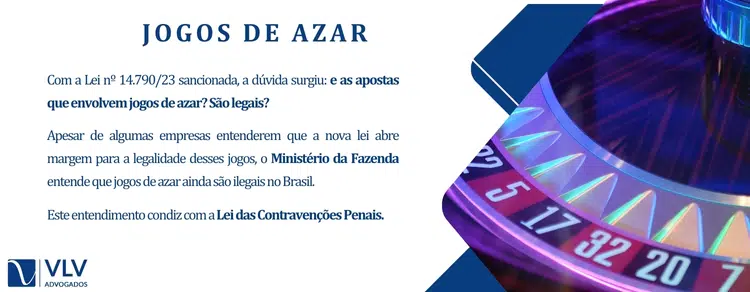 JOGOS DE AZAR

Com a Lei nº 14.790/23 sancionada, a dúvida surgiu: e as apostas que envolvem jogos de azar? São legais?

Apesar de algumas empresas entenderem que a nova lei abre margem para a legalidade desses jogos, o Ministério da Fazenda entende que jogos de azar ainda são ilegais no Brasil.

Este entendimento condiz com a Lei das Contravenções Penais.

VLV
ADVOGADOS

22 5 17 32 20 7